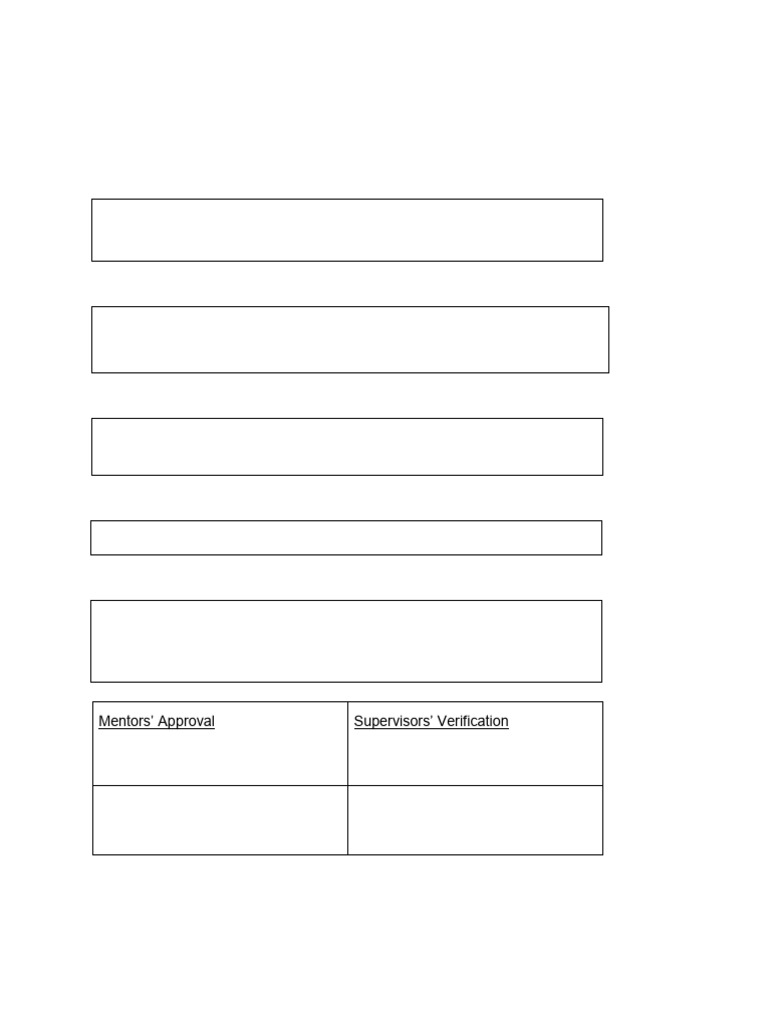 | Mentors' Approval | Supervisors' Verification |
|---|---|
| | |